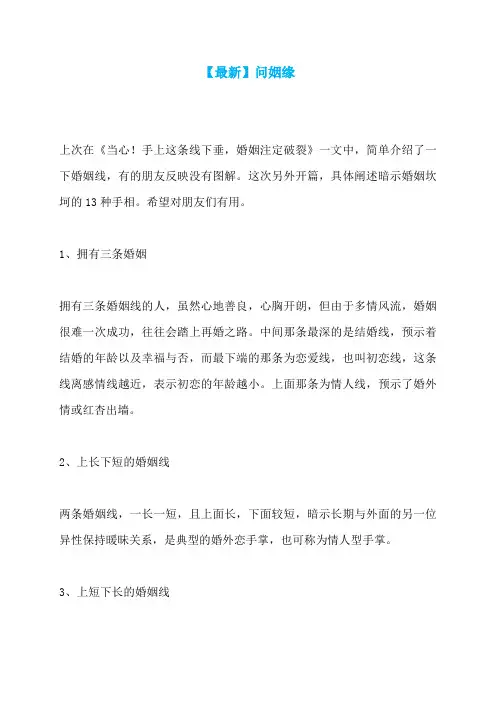 【最新】问姻缘

上次在《当心！手上这条线下垂，婚姻注定破裂》一文中，简单介绍了一下婚姻线，有的朋友反映没有图解。这次另外开篇，具体阐述暗示婚姻坎坷的 13 种手相。希望对朋友们有用。

1、拥有三条婚姻

拥有三条婚姻线的人，虽然心地善良，心胸开朗，但由于多情风流，婚姻很难一次成功，往往会踏上再婚之路。中间那条最深的是结婚线，预示着结婚的年龄以及幸福与否，而最下端的那条为恋爱线，也叫初恋线，这条线离感情线越近，表示初恋的年龄越小。上面那条为情人线，预示了婚外情或红杏出墙。

2、上长下短的婚姻线

两条婚姻线，一长一短，且上面长，下面较短，暗示长期与外面的另一位异性保持暧昧关系，是典型的婚外恋手掌，也可称为情人型手掌。

3、上短下长的婚姻线